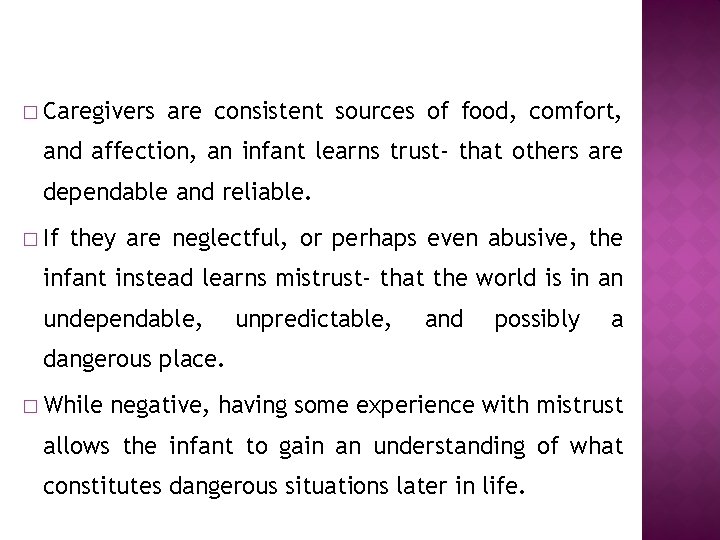 □ Caregivers are consistent sources of food, comfort, and affection, an infant learns trust- that others are dependable and reliable.

□ If they are neglectful, or perhaps even abusive, the infant instead learns mistrust- that the world is in an undependable, unpredictable, and possibly a dangerous place.

□ While negative, having some experience with mistrust allows the infant to gain an understanding of what constitutes dangerous situations later in life.